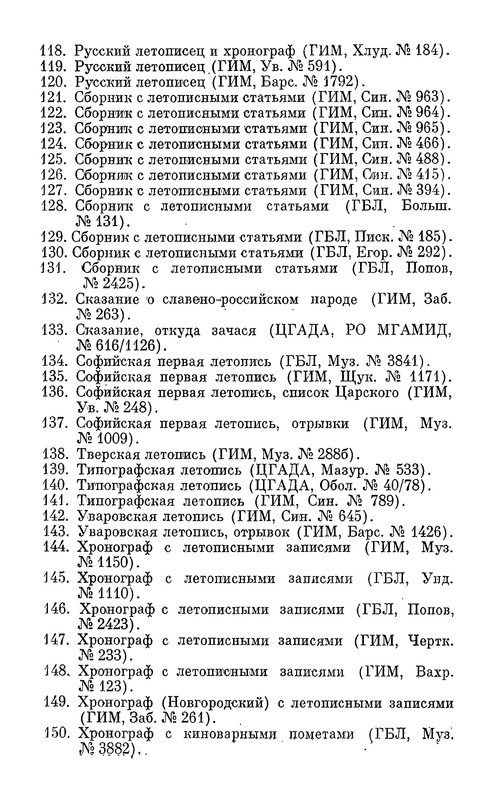 118. Русский летописец и хронограф (ГИМ, Хлуд. № 184).
119. Русский летописец (ГИМ, Ув. № 591).
120. Русский летописец (ГИМ, Барс. № 1792).
121. Сборник с летописными статьями (ГИМ, Син. № 963).
122. Сборник с летописными статьями (ГИМ, Син. № 964).
123. Сборник с летописными статьями (ГИМ, Син. № 965).
124. Сборник с летописными статьями (ГИМ, Син. № 466).
125. Сборник с летописными статьями (ГИМ, Син. № 488).
126. Сборник с летописными статьями (ГИМ, Син. № 415).
127. Сборник с летописными статьями (ГИМ, Син. № 394).
128. Сборник с летописными статьями (ГБЛ, Больш. № 131).
129. Сборник с летописными статьями (ГБЛ, Писк. № 185).
130. Сборник с летописными статьями (ГБЛ, Егор. № 292).
131. Сборник с летописными статьями (ГБЛ, Попов, № 2425).
132. Сказание о славено-российском народе (ГИМ, Заб. № 263).
133. Сказание, откуда зачася (ЦГАДА, РО МГАМИД, № 616/1126).
134. Софийская первая летопись (ГБЛ, Муз. № 3841).
135. Софийская первая летопись (ГИМ, Щук. № 1171).
136. Софийская первая летопись, список Царского (ГИМ, Ув. № 248).
137. Софийская первая летопись, отрывки (ГИМ, Муз. № 1009).
138. Тверская летопись (ГИМ, Муз. № 288б).
139. Типографская летопись (ЦГАДА, Мазур. № 533).
140. Типографская летопись (ЦГАДА, Обол. № 40/78).
141. Типографская летопись (ГИМ, Син. № 789).
142. Уваровская летопись (ГИМ, Син. № 645).
143. Уваровская летопись, отрывок (ГИМ, Барс. № 1426).
144. Хронограф с летописными записями (ГИМ, Муз. № 1150).
145. Хронограф с летописными записями (ГБЛ, Унд. № 1110).
146. Хронограф с летописными записями (ГБЛ, Попов, № 2423).
147. Хронограф с летописными записями (ГИМ, Чертк. № 233).
148. Хронограф с летописными записями (ГИМ, Вахр. № 123).
149. Хронограф (Новгородский) с летописными записями (ГИМ, Заб. № 261).
150. Хронограф с киноварными пометами (ГБЛ, Муз. № 3882).